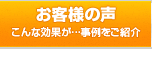 お客様の声
こんな効果が…事例をご紹介